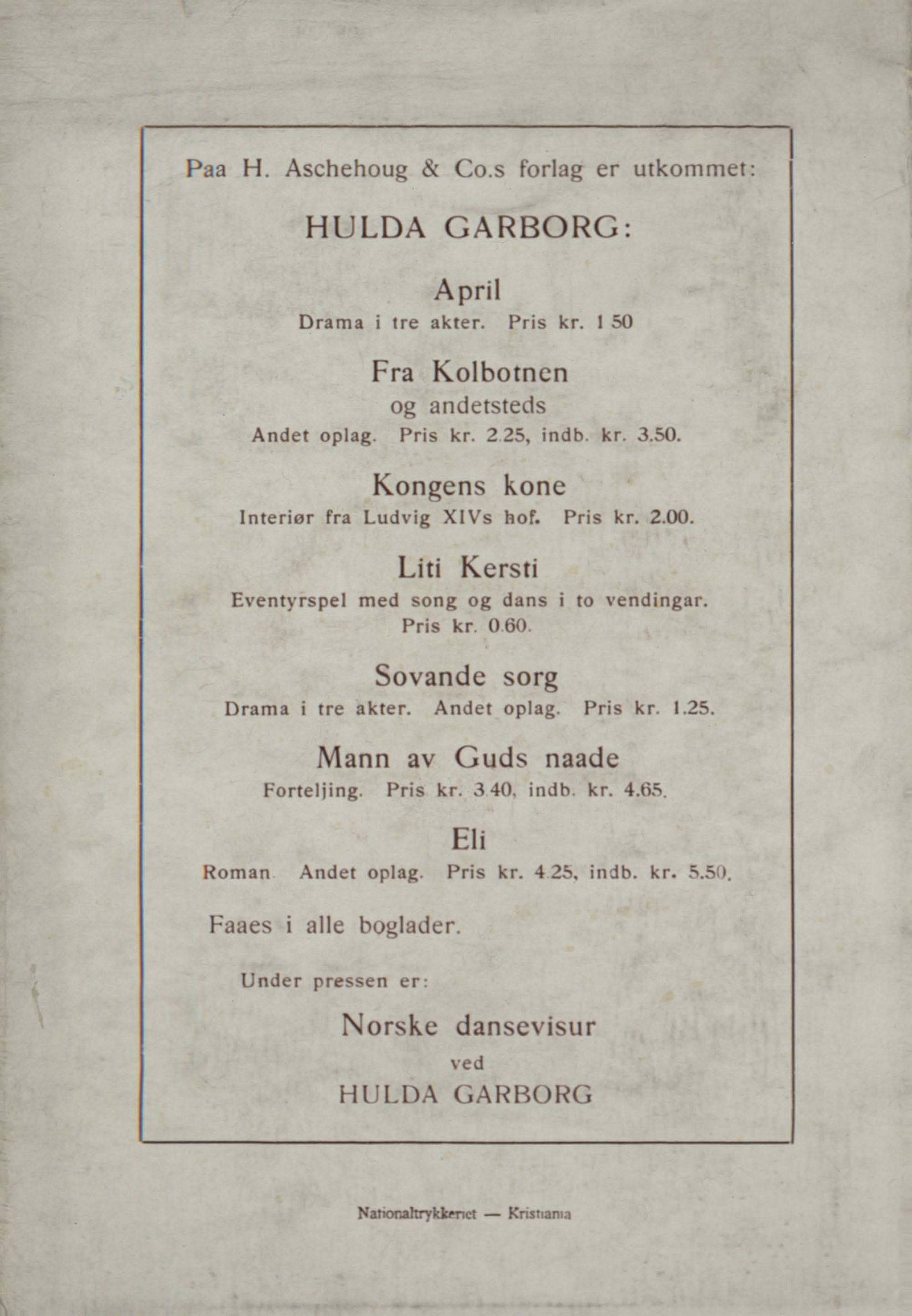 Paa H. Aschehoug & Co.s forlag er utkommet:

HULDA GARBORG:

April
Drama i tre akter. Pris kr. 1 50

Fra Kolbotnen
og andetsteds
Andet oplag. Pris kr. 2.25, indb. kr. 3.50.

Kongens kone
Interiør fra Ludvig XIVs hof. Pris kr. 2.00.

Liti Kersti
Eventyrspel med song og dans i to vendingar.
Pris kr. 0.60.

Sovande sorg
Drama i tre akter. Andet oplag. Pris kr. 1.25.

Mann av Guds naade
Forteljing. Pris kr. 3.40, indb. kr. 4.65.

Eli
Roman. Andet oplag. Pris kr. 4.25, indb. kr. 5.50.

Faaes i alle boglader.

Under pressen er:

Norske dansevisur
ved
HULDA GARBORG

Nationaltrykkeriet — Kristiania